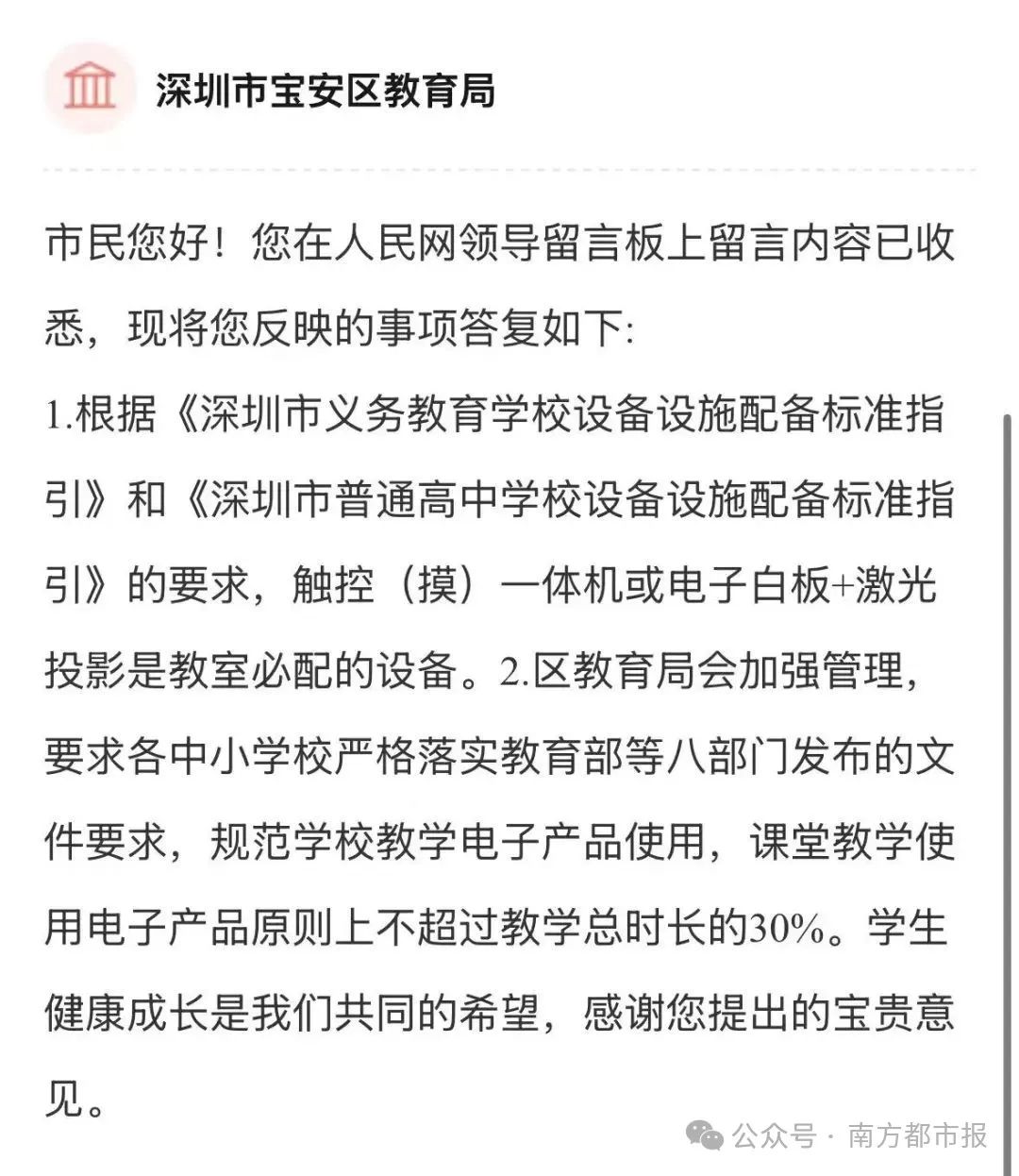 深圳市宝安区教育局

市民您好！您在人民网领导留言板上留言内容已收悉，现将您反映的事项答复如下:
1.根据《深圳市义务教育学校设备设施配备标准指引》和《深圳市普通高中学校设备设施配备标准指引》的要求，触控（摸）一体机或电子白板+激光投影是教室必配的设备。2.区教育局会加强管理，要求各中小学校严格落实教育部等八部门发布的文件要求，规范学校教学电子产品使用，课堂教学使用电子产品原则上不超过教学总时长的30%。学生健康成长是我们共同的希望，感谢您提出的宝贵意见。

公众号 · 南方都市报